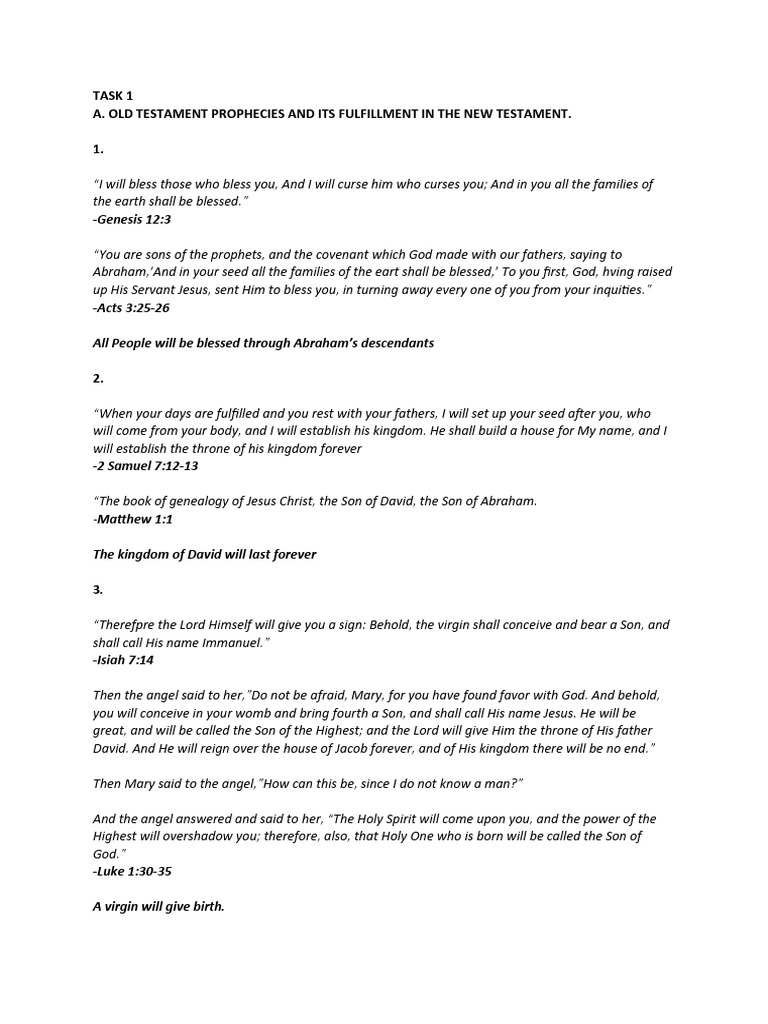 TASK 1
A. OLD TESTAMENT PROPHECIES AND ITS FULFILLMENT IN THE NEW TESTAMENT.

1.

"I will bless those who bless you, And I will curse him who curses you; And in you all the families of the earth shall be blessed."
-Genesis 12:3

"You are sons of the prophets, and the covenant which God made with our fathers, saying to Abraham,'And in your seed all the families of the eart shall be blessed,' To you first, God, hving raised up His Servant Jesus, sent Him to bless you, in turning away every one of you from your inquities."
-Acts 3:25-26

All People will be blessed through Abraham's descendants

2.

"When your days are fulfilled and you rest with your fathers, I will set up your seed after you, who will come from your body, and I will establish his kingdom. He shall build a house for My name, and I will establish the throne of his kingdom forever
-2 Samuel 7:12-13

"The book of genealogy of Jesus Christ, the Son of David, the Son of Abraham.
-Matthew 1:1

The kingdom of David will last forever

3.

"Therefpre the Lord Himself will give you a sign: Behold, the virgin shall conceive and bear a Son, and shall call His name Immanuel."
-Isiah 7:14

Then the angel said to her,"Do not be afraid, Mary, for you have found favor with God. And behold, you will conceive in your womb and bring fourth a Son, and shall call His name Jesus. He will be great, and will be called the Son of the Highest; and the Lord will give Him the throne of His father David. And He will reign over the house of Jacob forever, and of His kingdom there will be no end."

Then Mary said to the angel,"How can this be, since I do not know a man?"

And the angel answered and said to her, "The Holy Spirit will come upon you, and the power of the Highest will overshadow you; therefore, also, that Holy One who is born will be called the Son of God."
-Luke 1:30-35

A virgin will give birth.